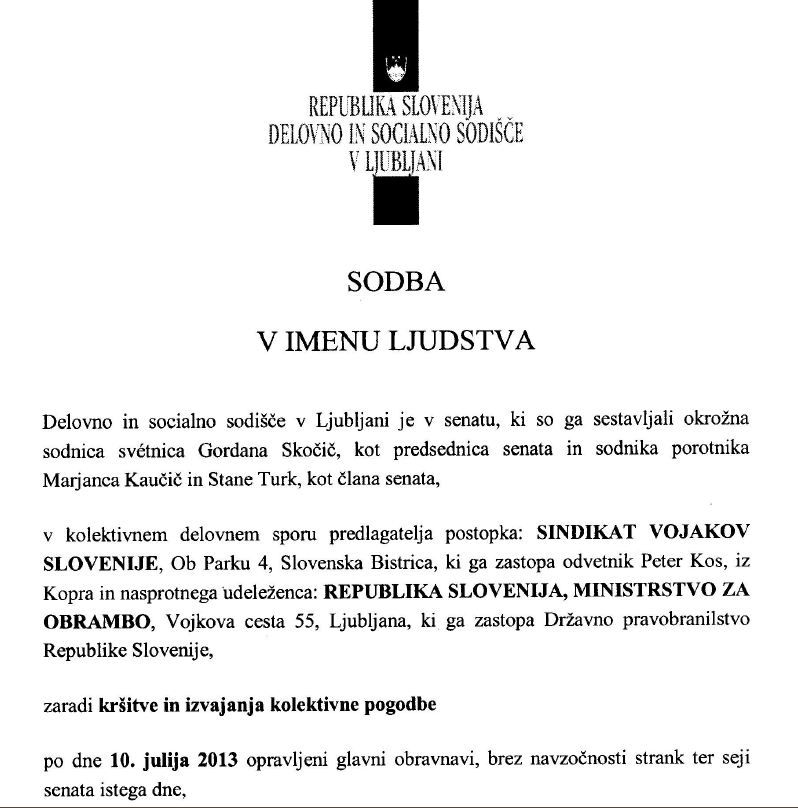 REPUBLIKA SLOVENIJA
DELOVNO IN SOCIALNO SODIŠČE
V LJUBLJANI

SODBA

V IMENU LJUDSTVA

Delovno in socialno sodišče v Ljubljani je v senatu, ki so ga sestavljali okrožna sodnica svétnica Gordana Skočič, kot predsednica senata in sodnika porotnika Marjanca Kaučič in Stane Turk, kot člana senata,

v kolektivnem delovnem sporu predlagatelja postopka: SINDIKAT VOJAKOV SLOVENIJE, Ob Parku 4, Slovenska Bistrica, ki ga zastopa odvetnik Peter Kos, iz Kopra in nasprotnega udeleženca: REPUBLIKA SLOVENIJA, MINISTRSTVO ZA OBRAMBO, Vojkova cesta 55, Ljubljana, ki ga zastopa Državno pravobranilstvo Republike Slovenije,

zaradi kršitve in izvajanja kolektivne pogodbe

po dne 10. julija 2013 opravljeni glavni obravnavi, brez navzočnosti strank ter seji senata istega dne,